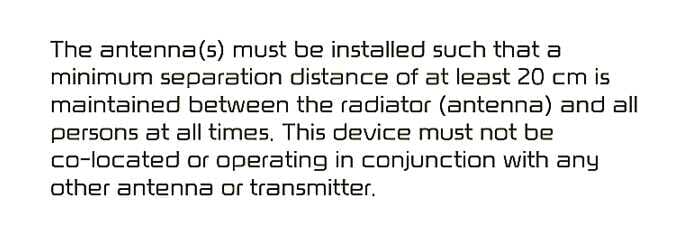 The antenna(s) must be installed such that a minimum separation distance of at least 20 cm is maintained between the radiator (antenna) and all persons at all times. This device must not be co-located or operating in conjunction with any other antenna or transmitter.